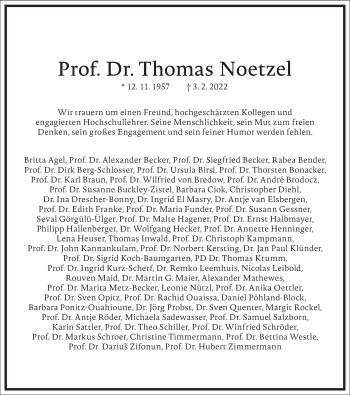 Prof. Dr. Thomas Noetzel

* 12. 11. 1957 † 3. 2. 2022

Wir trauern um einen Freund, hochgeschätzten Kollegen und engagierten Hochschullehrer. Seine Menschlichkeit, sein Mut zum freien Denken, sein großes Engagement und sein feiner Humor werden fehlen.

Britta Agel, Prof. Dr. Alexander Becker, Prof. Dr. Siegfried Becker, Rabea Bender, Prof. Dr. Dirk Berg-Schlosser, Prof. Dr. Ursula Birsl, Prof. Dr. Thorsten Bonacker, Prof. Dr. Karl Braun, Prof. Dr. Wilfried von Bredow, Prof. Dr. André Brodocz, Prof. Dr. Susanne Buckley-Zistel, Barbara Ciok, Christopher Diehl, Dr. Ina Drescher-Bonny, Dr. Ingrid El Masry, Dr. Antje van Elsbergen, Prof. Dr. Edith Franke, Prof. Dr. Maria Funder, Prof. Dr. Susann Gessner, Seval Görgülü-Ülger, Prof. Dr. Malte Hagener, Prof. Dr. Ernst Halbmayer, Philipp Hallenberger, Dr. Wolfgang Hecker, Prof. Dr. Annette Henninger, Lena Heuser, Thomas Inwald, Prof. Dr. Christoph Kampmann, Prof. Dr. John Kannankulam, Prof. Dr. Norbert Kersting, Dr. Jan Paul Klünder, Prof. Dr. Sigrid Koch-Baumgarten, PD Dr. Thomas Krumm, Prof. Dr. Ingrid Kurz-Scherf, Dr. Remko Leemhuis, Nicolas Leibold, Rouven Maid, Dr. Martin G. Maier, Alexander Mathewes, Prof. Dr. Marita Metz-Becker, Leonie Nützl, Prof. Dr. Anika Oettler, Prof. Dr. Sven Opitz, Prof. Dr. Rachid Ouaissa, Daniel Pöhland-Block, Barbara Ponitz-Ouahioune, Dr. Jörg Probst, Dr. Sven Quenter, Margit Rockel, Prof. Dr. Antje Röder, Michaela Sadewasser, Prof. Dr. Samuel Salzborn, Karin Sattler, Prof. Dr. Theo Schiller, Prof. Dr. Winfried Schröder, Prof. Dr. Markus Schroer, Christine Timmermann, Prof. Dr. Bettina Westle, Prof. Dr. Dariuš Zifonun, Prof. Dr. Hubert Zimmermann